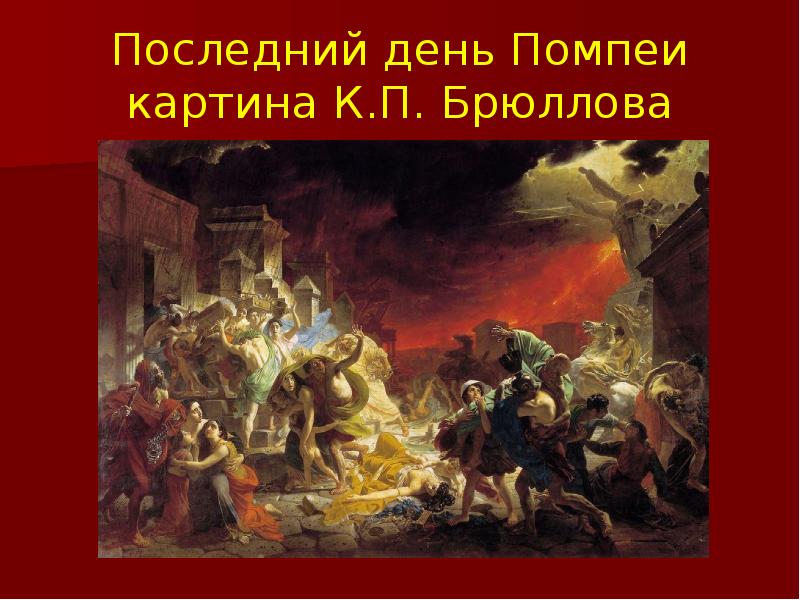 Последний день Помпеи картина К.П. Брюллова